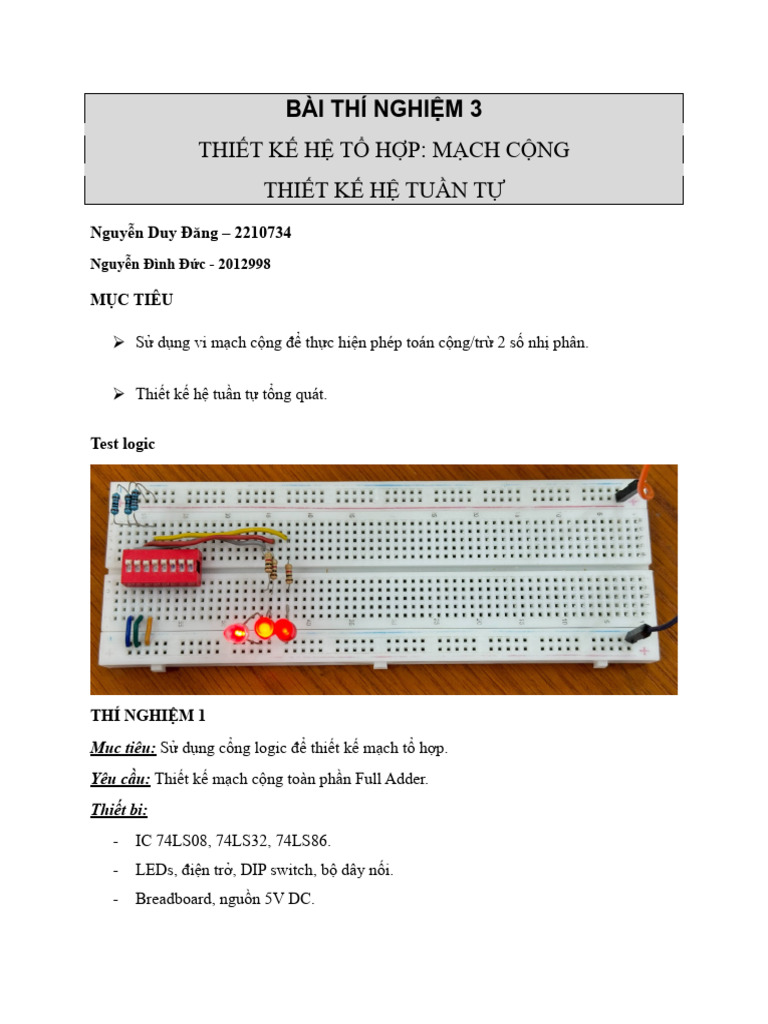 BÀI THÍ NGHIỆM 3

THIẾT KẾ HỆ TỔ HỢP: MẠCH CỘNG

THIẾT KẾ HỆ TUẦN TỰ

Nguyễn Duy Đăng – 2210734

Nguyễn Đình Đức - 2012998

MỤC TIÊU

➢ Sử dụng vi mạch cộng để thực hiện phép toán cộng/trừ 2 số nhị phân.

➢ Thiết kế hệ tuần tự tổng quát.

Test logic

THÍ NGHIỆM 1

Mục tiêu: Sử dụng cổng logic để thiết kế mạch tổ hợp.

Yêu cầu: Thiết kế mạch cộng toàn phần Full Adder.

Thiết bị:

- IC 74LS08, 74LS32, 74LS86.

- LEDs, điện trở, DIP switch, bộ dây nối.

- Breadboard, nguồn 5V DC.